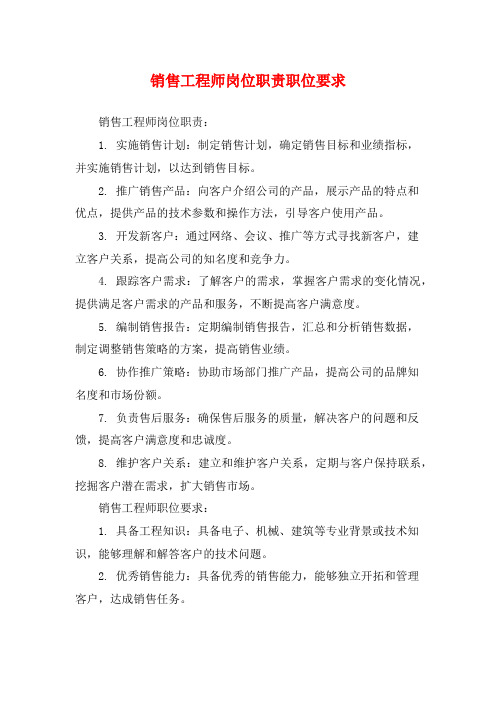 销售工程师岗位职责职位要求

销售工程师岗位职责：

1. 实施销售计划：制定销售计划，确定销售目标和业绩指标，并实施销售计划，以达到销售目标。

2. 推广销售产品：向客户介绍公司的产品，展示产品的特点和优点，提供产品的技术参数和操作方法，引导客户使用产品。

3. 开发新客户：通过网络、会议、推广等方式寻找新客户，建立客户关系，提高公司的知名度和竞争力。

4. 跟踪客户需求：了解客户的需求，掌握客户需求的变化情况，提供满足客户需求的产品和服务，不断提高客户满意度。

5. 编制销售报告：定期编制销售报告，汇总和分析销售数据，制定调整销售策略的方案，提高销售业绩。

6. 协作推广策略：协助市场部门推广产品，提高公司的品牌知名度和市场份额。

7. 负责售后服务：确保售后服务的质量，解决客户的问题和反馈，提高客户满意度和忠诚度。

8. 维护客户关系：建立和维护客户关系，定期与客户保持联系，挖掘客户潜在需求，扩大销售市场。

销售工程师职位要求：

1. 具备工程知识：具备电子、机械、建筑等专业背景或技术知识，能够理解和解答客户的技术问题。

2. 优秀销售能力：具备优秀的销售能力，能够独立开拓和管理客户，达成销售任务。